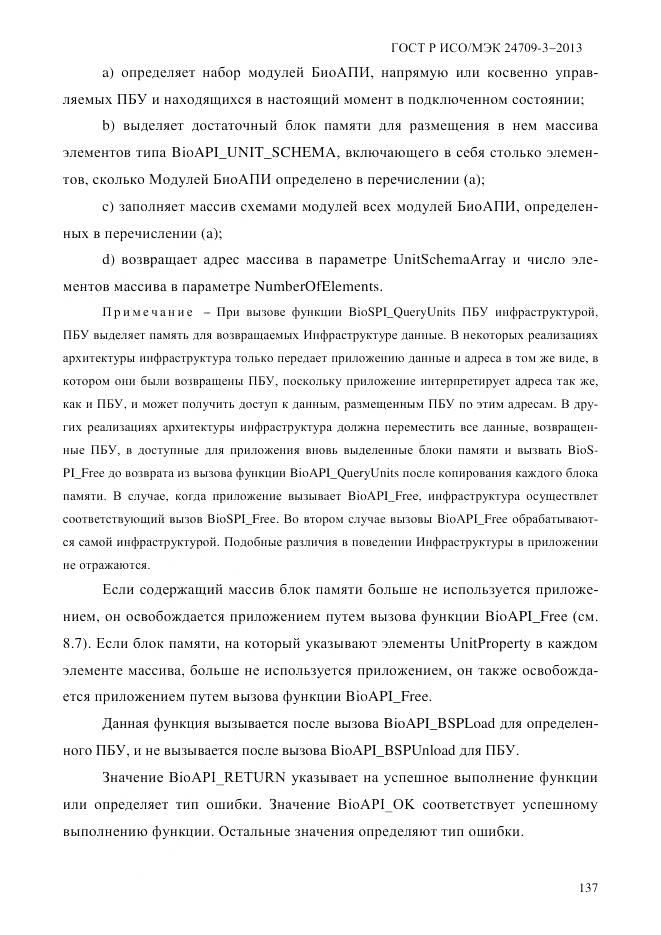 ГОСТ Р ИСО/МЭК 24709-3–2013

a) определяет набор модулей БиоАПИ, напрямую или косвенно управляемых ПБУ и находящихся в настоящий момент в подключенном состоянии;

b) выделяет достаточный блок памяти для размещения в нем массива элементов типа BioAPI_UNIT_SCHEMA, включающего в себя столько элементов, сколько Модулей БиоАПИ определено в перечислении (a);

c) заполняет массив схемами модулей всех модулей БиоАПИ, определенных в перечислении (a);

d) возвращает адрес массива в параметре UnitSchemaArray и число элементов массива в параметре NumberOfElements.

Примечание – При вызове функции BioSPI_QueryUnits ПБУ инфраструктурой, ПБУ выделяет память для возвращаемых Инфраструктуре данные. В некоторых реализациях архитектуры инфраструктура только передает приложению данные и адреса в том же виде, в котором они были возвращены ПБУ, поскольку приложение интерпретирует адреса так же, как и ПБУ, и может получить доступ к данным, размещенным ПБУ по этим адресам. В других реализациях архитектуры инфраструктура должна переместить все данные, возвращенные ПБУ, в доступные для приложения вновь выделенные блоки памяти и вызвать BioSPI_Free до возврата из вызова функции BioAPI_QueryUnits после копирования каждого блока памяти. В случае, когда приложение вызывает BioAPI_Free, инфраструктура осуществлет соответствующий вызов BioSPI_Free. Во втором случае вызовы BioAPI_Free обрабатываются самой инфраструктурой. Подобные различия в поведении Инфраструктуры в приложении не отражаются.

Если содержащий массив блок памяти больше не используется приложением, он освобождается приложением путем вызова функции BioAPI_Free (см. 8.7). Если блок памяти, на который указывают элементы UnitProperty в каждом элементе массива, больше не используется приложением, он также освобождается приложением путем вызова функции BioAPI_Free.

Данная функция вызывается после вызова BioAPI_BSPLoad для определенного ПБУ, и не вызывается после вызова BioAPI_BSPUnload для ПБУ.

Значение BioAPI_RETURN указывает на успешное выполнение функции или определяет тип ошибки. Значение BioAPI_OK соответствует успешному выполнению функции. Остальные значения определяют тип ошибки.

137